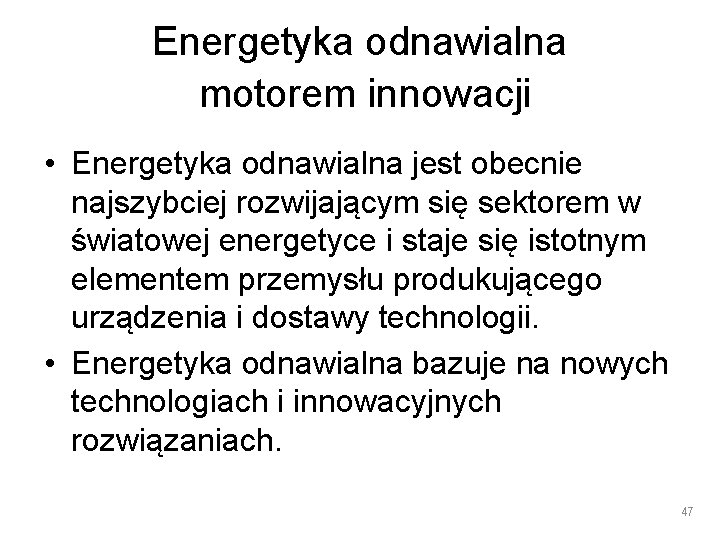 Energetyka odnawialna motorem innowacji

• Energetyka odnawialna jest obecnie najszybciej rozwijającym się sektorem w światowej energetyce i staje się istotnym elementem przemysłu produkującego urządzenia i dostawy technologii.

• Energetyka odnawialna bazuje na nowych technologiach i innowacyjnych rozwiązaniach.

47